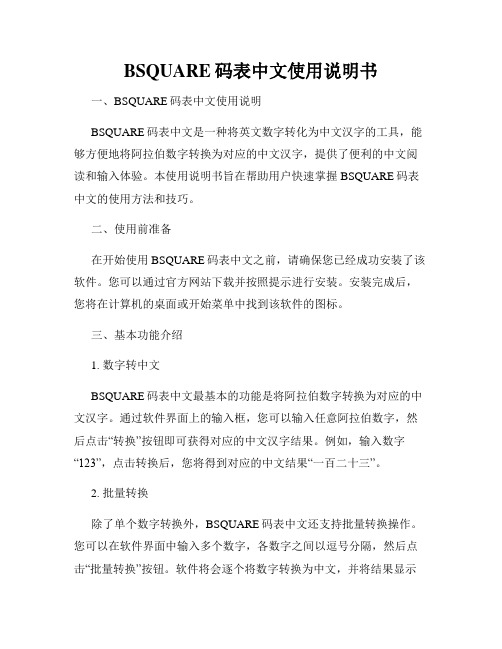 BSQUARE 码表中文使用说明书

一、BSQUARE 码表中文使用说明

BSQUARE 码表中文是一种将英文数字转化为中文汉字的工具，能够方便地将阿拉伯数字转换为对应的中文汉字，提供了便利的中文阅读和输入体验。本使用说明书旨在帮助用户快速掌握 BSQUARE 码表中文的使用方法和技巧。

二、使用前准备

在开始使用 BSQUARE 码表中文之前，请确保您已经成功安装了该软件。您可以通过官方网站下载并按照提示进行安装。安装完成后，您将在计算机的桌面或开始菜单中找到该软件的图标。

三、基本功能介绍

1. 数字转中文

BSQUARE 码表中文最基本的功能是将阿拉伯数字转换为对应的中文汉字。通过软件界面上的输入框，您可以输入任意阿拉伯数字，然后点击“转换”按钮即可获得对应的中文汉字结果。例如，输入数字“123”，点击转换后，您将得到对应的中文结果“一百二十三”。

2. 批量转换

除了单个数字转换外，BSQUARE 码表中文还支持批量转换操作。您可以在软件界面中输入多个数字，各数字之间以逗号分隔，然后点击“批量转换”按钮。软件将会逐个将数字转换为中文，并将结果显示